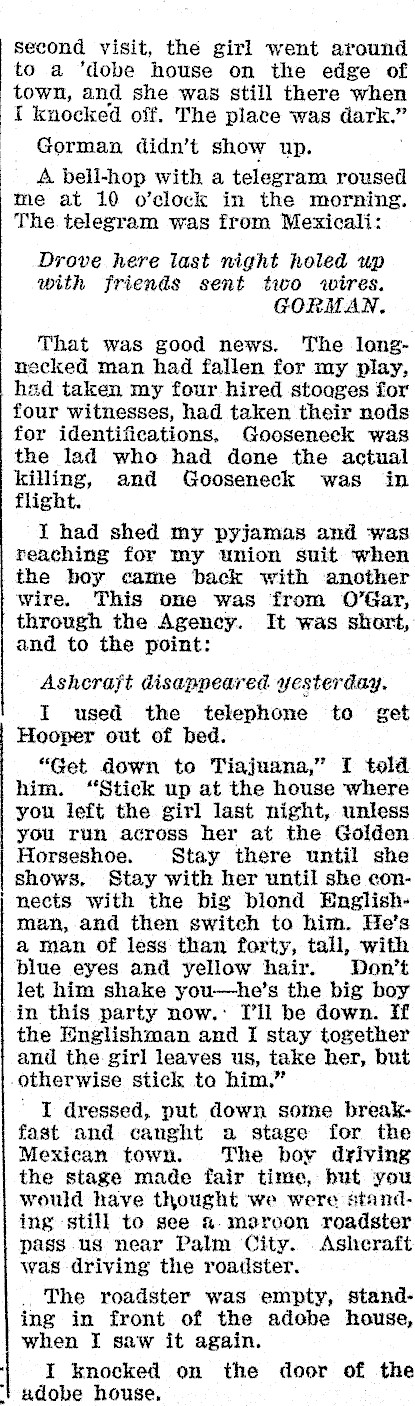 second visit, the girl went around to a 'dobe house on the edge of town, and she was still there when I knocked off. The place was dark."

Gorman didn't show up.

A bell-hop with a telegram roused me at 10 o'clock in the morning. The telegram was from Mexicali:

Drove here last night holed up with friends sent two wires.
GORMAN.

That was good news. The long-necked man had fallen for my play, had taken my four hired stooges for four witnesses, had taken their nods for identifications. Gooseneck was the lad who had done the actual killing, and Gooseneck was in flight.

I had shed my pyjamas and was reaching for my union suit when the boy came back with another wire. This one was from O'Gar, through the Agency. It was short, and to the point:

Ashcraft disappeared yesterday.

I used the telephone to get Hooper out of bed.

"Get down to Tiajuana," I told him. "Stick up at the house where you left the girl last night, unless you run across her at the Golden Horseshoe. Stay there until she shows. Stay with her until she connects with the big blond Englishman, and then switch to him. He's a man of less than forty, tall, with blue eyes and yellow hair. Don't let him shake you—he's the big boy in this party now. I'll be down. If the Englishman and I stay together and the girl leaves us, take her, but otherwise stick to him."

I dressed, put down some breakfast and caught a stage for the Mexican town. The boy driving the stage made fair time, but you would have thought we were standing still to see a maroon roadster pass us near Palm City. Ashcraft was driving the roadster.

The roadster was empty, standing in front of the adobe house, when I saw it again.

I knocked on the door of the adobe house.